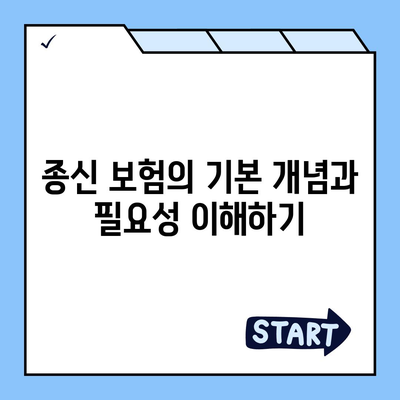 ✓

종신 보험의 기본 개념과 필요성 이해하기

START